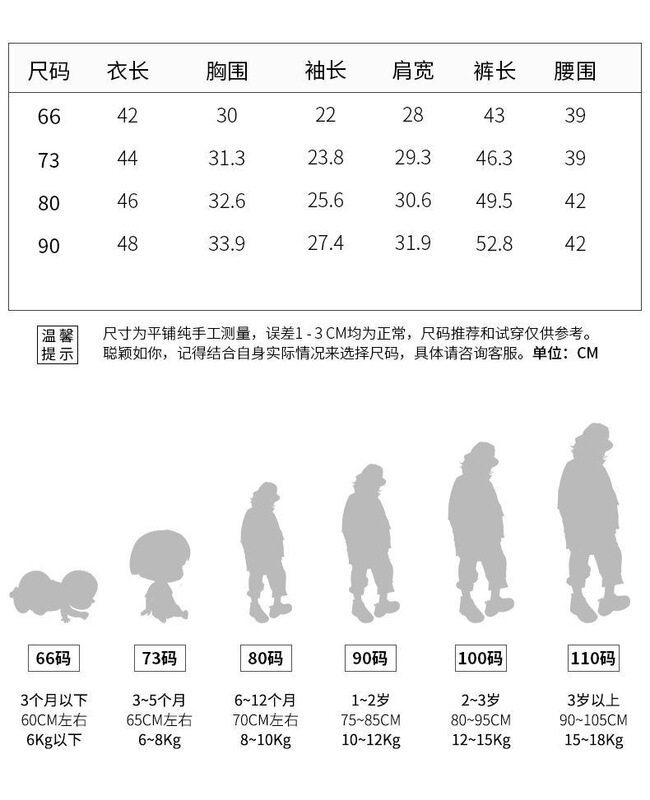 | 尺码 | 衣长 | 胸围 | 袖长 | 肩宽 | 裤长 | 腰围 |
|---|---|---|---|---|---|---|
| 66 | 42 | 30 | 22 | 28 | 43 | 39 |
| 73 | 44 | 31.3 | 23.8 | 29.3 | 46.3 | 39 |
| 80 | 46 | 32.6 | 25.6 | 30.6 | 49.5 | 42 |
| 90 | 48 | 33.9 | 27.4 | 31.9 | 52.8 | 42 |

温馨提示

尺寸为平铺纯手工测量，误差1 - 3 CM均为正常，尺码推荐和试穿仅供参考。聪颖如你，记得结合自身实际情况来选择尺码，具体请咨询客服。单位：CM

66码
3个月以下
60CM左右
6Kg以下

73码
3~5个月
65CM左右
6~8Kg

80码
6~12个月
70CM左右
8~10Kg

90码
1~2岁
75~85CM
10~12Kg

100码
2~3岁
80~95CM
12~15Kg

110码
3岁以上
90~105CM
15~18Kg